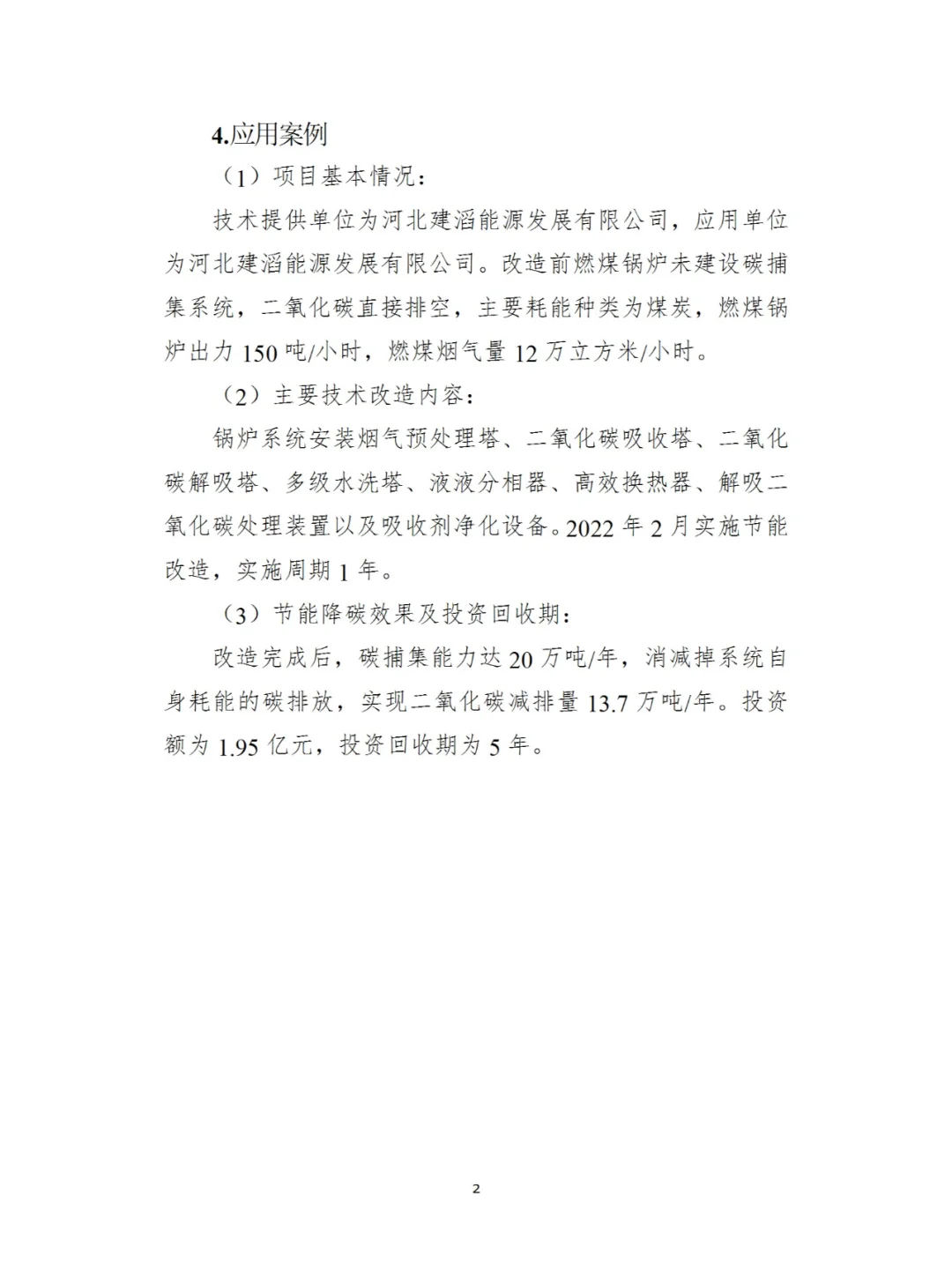 4.应用案例

（1）项目基本情况：

技术提供单位为河北建滔能源发展有限公司，应用单位为河北建滔能源发展有限公司。改造前燃煤锅炉未建设碳捕集系统，二氧化碳直接排空，主要耗能种类为煤炭，燃煤锅炉出力 150 吨/小时，燃煤烟气量 12 万立方米/小时。

（2）主要技术改造内容：

锅炉系统安装烟气预处理塔、二氧化碳吸收塔、二氧化碳解吸塔、多级水洗塔、液液分相器、高效换热器、解吸二氧化碳处理装置以及吸收剂净化设备。2022 年 2 月实施节能改造，实施周期 1 年。

（3）节能降碳效果及投资回收期：

改造完成后，碳捕集能力达 20 万吨/年，消减掉系统自身耗能的碳排放，实现二氧化碳减排量 13.7 万吨/年。投资额为 1.95 亿元，投资回收期为 5 年。

2